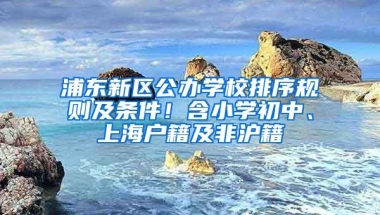 浦东新区公办学校排序规则及条件！含小学初中、上海户籍及非沪籍